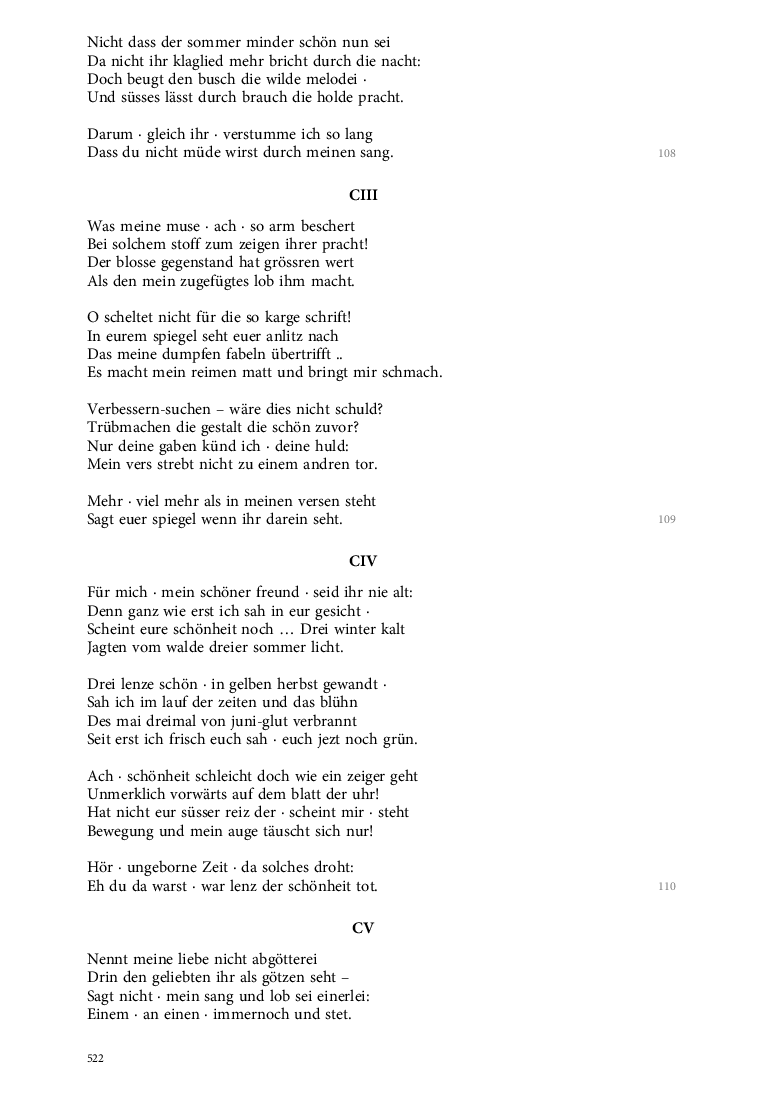 Nicht dass der sommer minder schön nun sei
Da nicht ihr klaglied mehr bricht durch die nacht:
Doch beugt den busch die wilde melodei ·
Und süsses lässt durch brauch die holde pracht.

Darum · gleich ihr · verstumme ich so lang
Dass du nicht müde wirst durch meinen sang.

108

CIII

Was meine muse · ach · so arm beschert
Bei solchem stoff zum zeigen ihrer pracht!
Der blosse gegenstand hat grössren wert
Als den mein zugefügtes lob ihm macht.

O scheltet nicht für die so karge schrift!
In eurem spiegel seht euer anlitz nach
Das meine dumpfen fabeln übertrifft ..
Es macht mein reimen matt und bringt mir schmach.

Verbessern-suchen – wäre dies nicht schuld?
Trübmachen die gestalt die schön zuvor?
Nur deine gaben künd ich · deine huld:
Mein vers strebt nicht zu einem andren tor.

Mehr · viel mehr als in meinen versen steht
Sagt euer spiegel wenn ihr darein seht.

109

CIV

Für mich · mein schöner freund · seid ihr nie alt:
Denn ganz wie erst ich sah in eur gesicht ·
Scheint eure schönheit noch … Drei winter kalt
Jagten vom walde dreier sommer licht.

Drei lenze schön · in gelben herbst gewandt ·
Sah ich im lauf der zeiten und das blühn
Des mai dreimal von juni-glut verbrannt
Seit erst ich frisch euch sah · euch jezt noch grün.

Ach · schönheit schleicht doch wie ein zeiger geht
Unmerklich vorwärts auf dem blatt der uhr!
Hat nicht eur süsser reiz der · scheint mir · steht
Bewegung und mein auge täuscht sich nur!

Hör · ungeborne Zeit · da solches droht:
Eh du da warst · war lenz der schönheit tot.

110

CV

Nennt meine liebe nicht abgötterei
Drin den geliebten ihr als götzen seht –
Sagt nicht · mein sang und lob sei einerlei:
Einem · an einen · immernoch und stet.

522